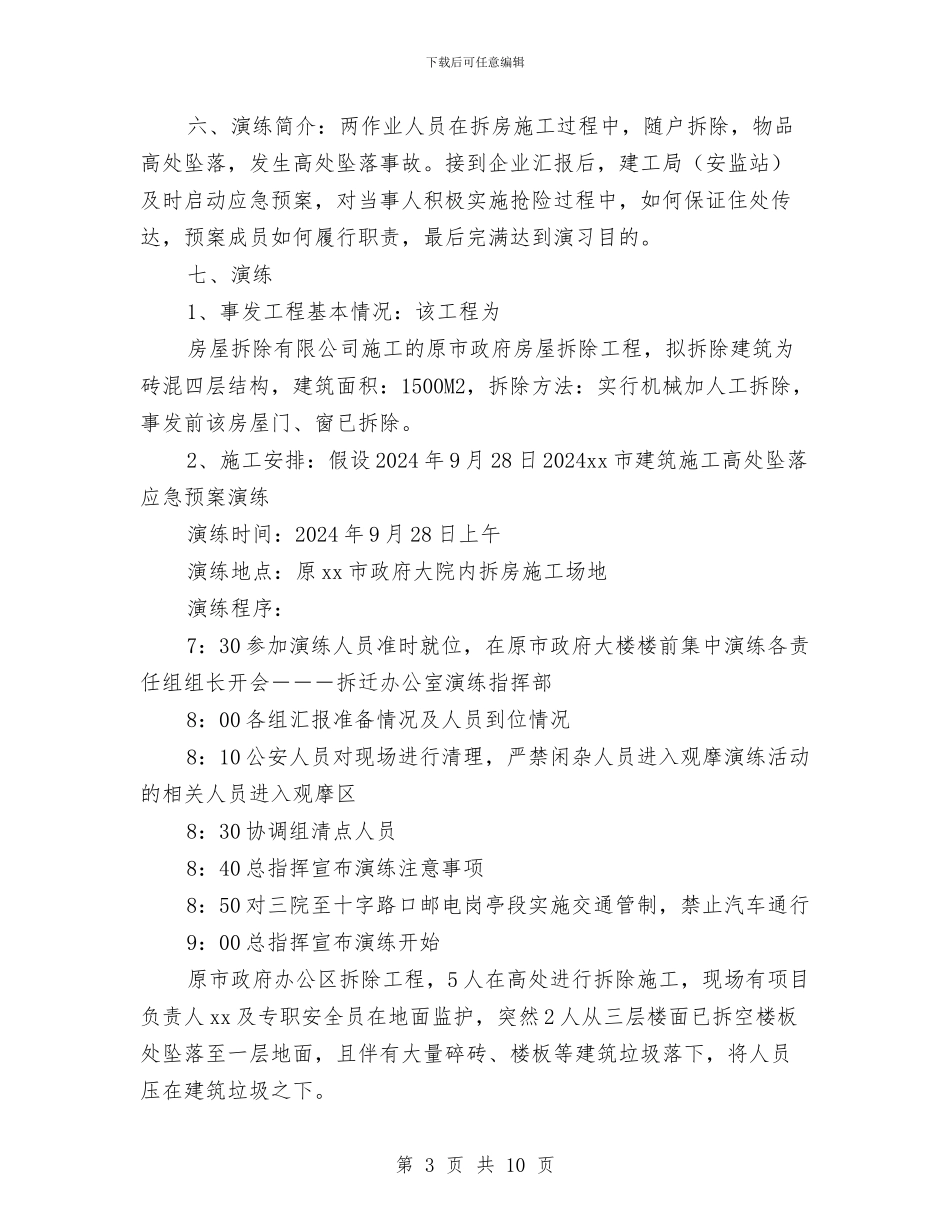 下载后可任意编辑

六、演练简介：两作业人员在拆房施工过程中，随户拆除，物品高处坠落，发生高处坠落事故。接到企业汇报后，建工局（安监站）及时启动应急预案，对当事人积极实施抢险过程中，如何保证住处传达，预案成员如何履行职责，最后完满达到演习目的。

七、演练

1、事发工程基本情况：该工程为

房屋拆除有限公司施工的原市政府房屋拆除工程，拟拆除建筑为砖混四层结构，建筑面积：1500M2，拆除方法：实行机械加人工拆除，事发前该房屋门、窗已拆除。

2、施工安排：假设2024年9月28日2024xx市建筑施工高处坠落应急预案演练

演练时间：2024年9月28日上午

演练地点：原xx市政府大院内拆房施工场地

演练程序：

7：30参加演练人员准时就位，在原市政府大楼楼前集中演练各责任组组长开会———拆迁办公室演练指挥部

8：00各组汇报准备情况及人员到位情况

8：10公安人员对现场进行清理，严禁闲杂人员进入观摩演练活动的相关人员进入观摩区

8：30协调组清点人员

8：40总指挥宣布演练注意事项

8：50对三院至十字路口邮电岗亭段实施交通管制，禁止汽车通行

9：00总指挥宣布演练开始

原市政府办公区拆除工程，5人在高处进行拆除施工，现场有项目负责人xx及专职安全员在地面监护，突然2人从三层楼面已拆空楼板处坠落至一层地面，且伴有大量碎砖、楼板等建筑垃圾落下，将人员压在建筑垃圾之下。

第 3 页 共 10 页